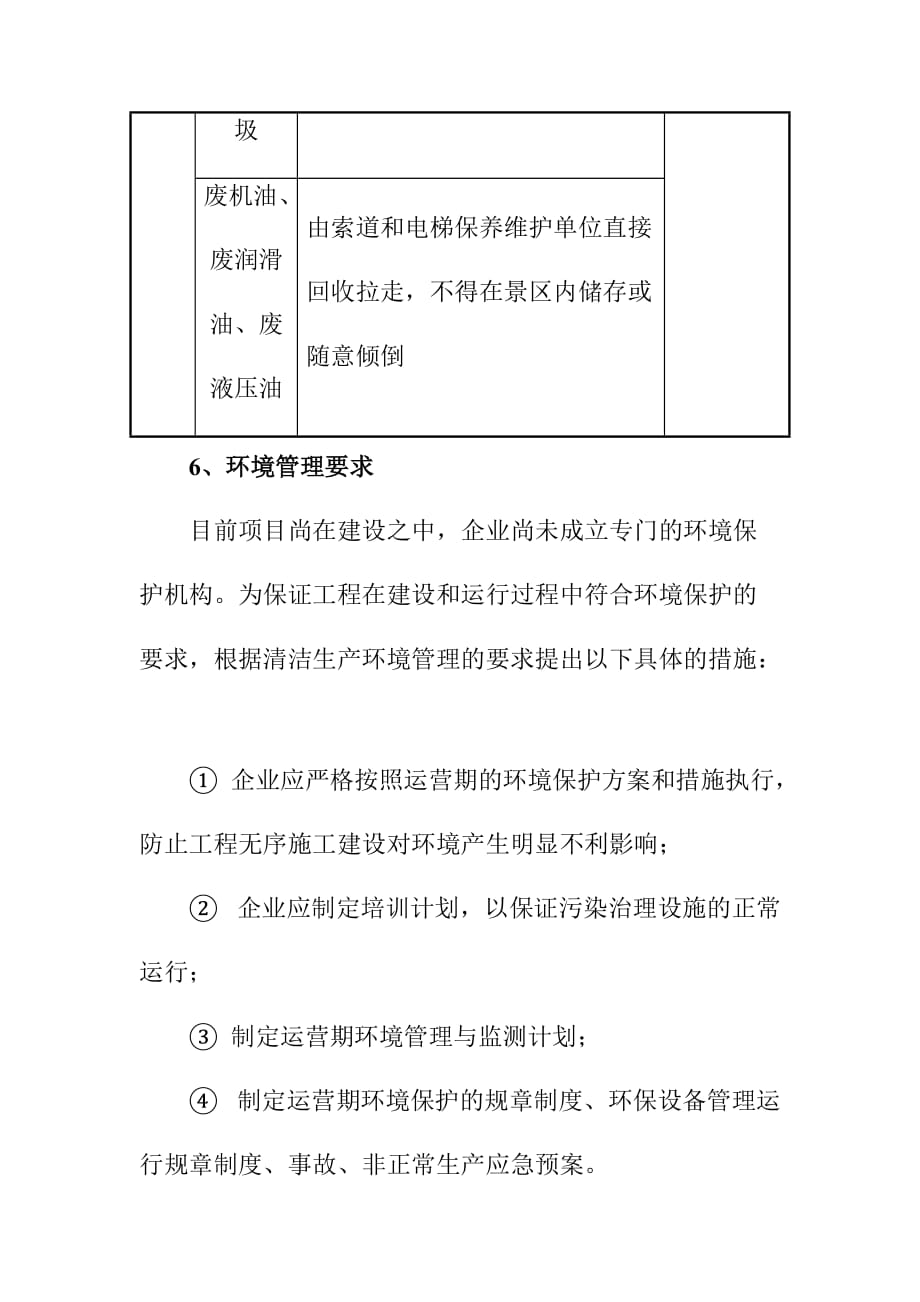 |  | 圾 |  |  |
|---|---|---|---|
|  | 废机油、废润滑油、废液压油 | 由索道和电梯保养维护单位直接回收拉走，不得在景区内储存或随意倾倒 |  |

6、环境管理要求

目前项目尚在建设之中，企业尚未成立专门的环境保护机构。为保证工程在建设和运行过程中符合环境保护的要求，根据清洁生产环境管理的要求提出以下具体的措施：

① 企业应严格按照运营期的环境保护方案和措施执行，防止工程无序施工建设对环境产生明显不利影响；

② 企业应制定培训计划，以保证污染治理设施的正常运行；

③ 制定运营期环境管理与监测计划；

④ 制定运营期环境保护的规章制度、环保设备管理运行规章制度、事故、非正常生产应急预案。